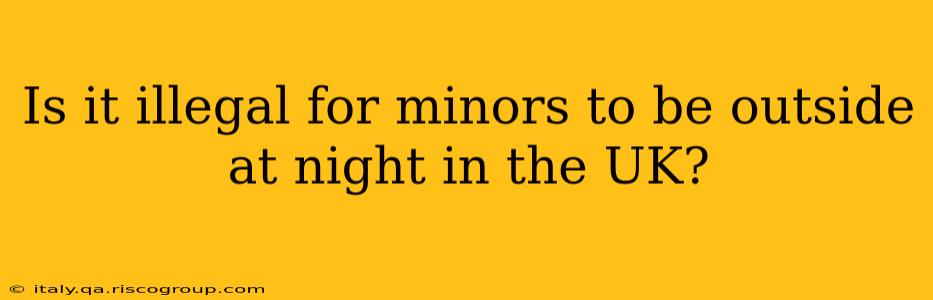 Is it illegal for minors to be outside at night in the UK?

© italy.qa.riscogroup.com